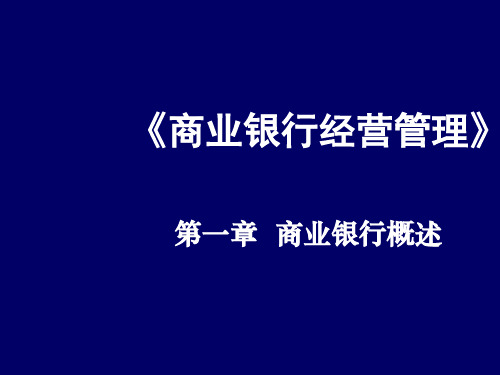 《商业银行经营管理》

第一章 商业银行概述